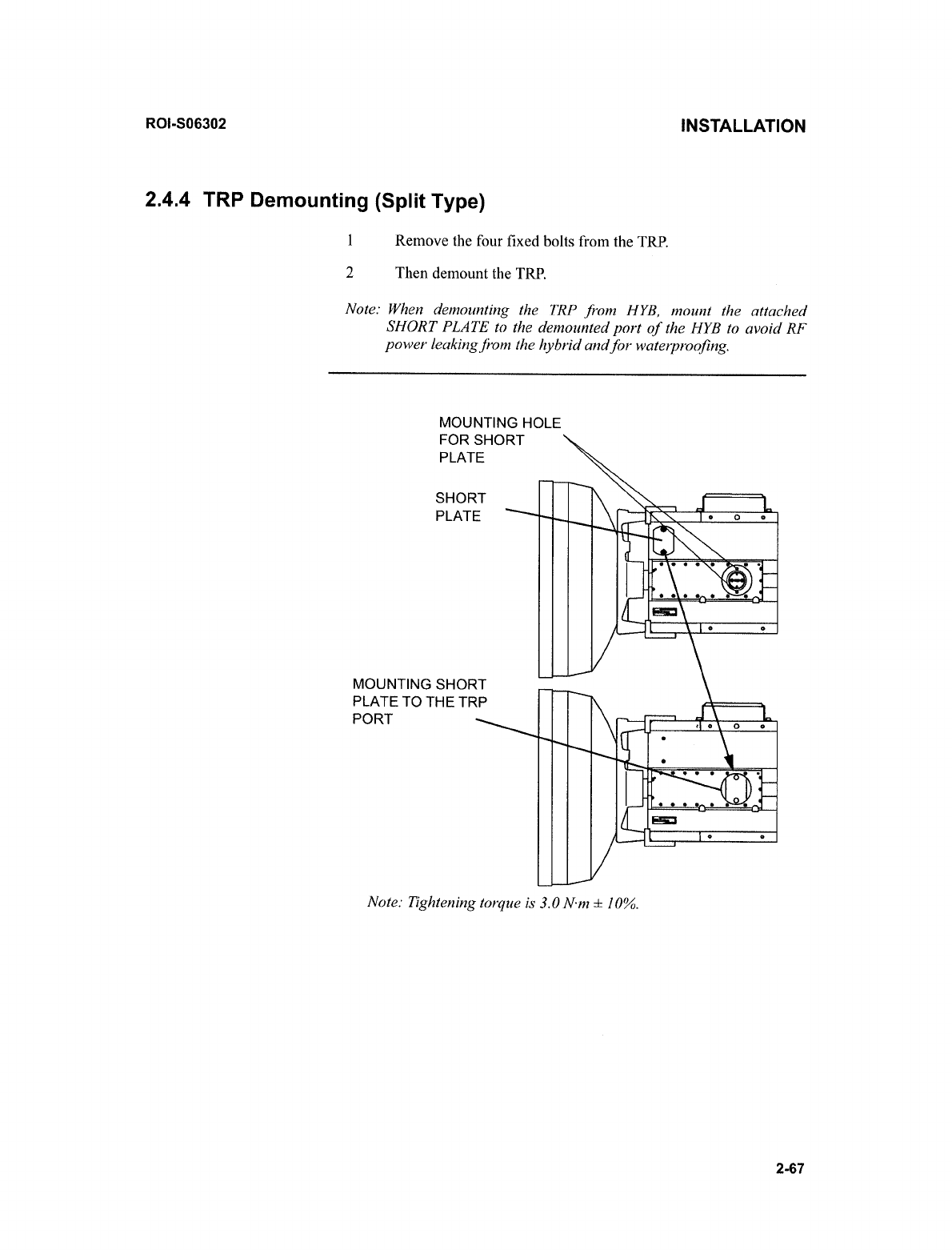 ROI-S06302

INSTALLATION

2.4.4 TRP Demounting (Split Type)

1 Remove the four fixed bolts from the TRP.

2 Then demount the TRP.

Note: When demounting the TRP from HYB, mount the attached SHORT PLATE to the demounted port of the HYB to avoid RF power leaking from the hybrid and for waterproofing.

MOUNTING HOLE FOR SHORT PLATE

SHORT PLATE

MOUNTING SHORT PLATE TO THE TRP PORT

Note: Tightening torque is 3.0 N·m ± 10%.

2-67